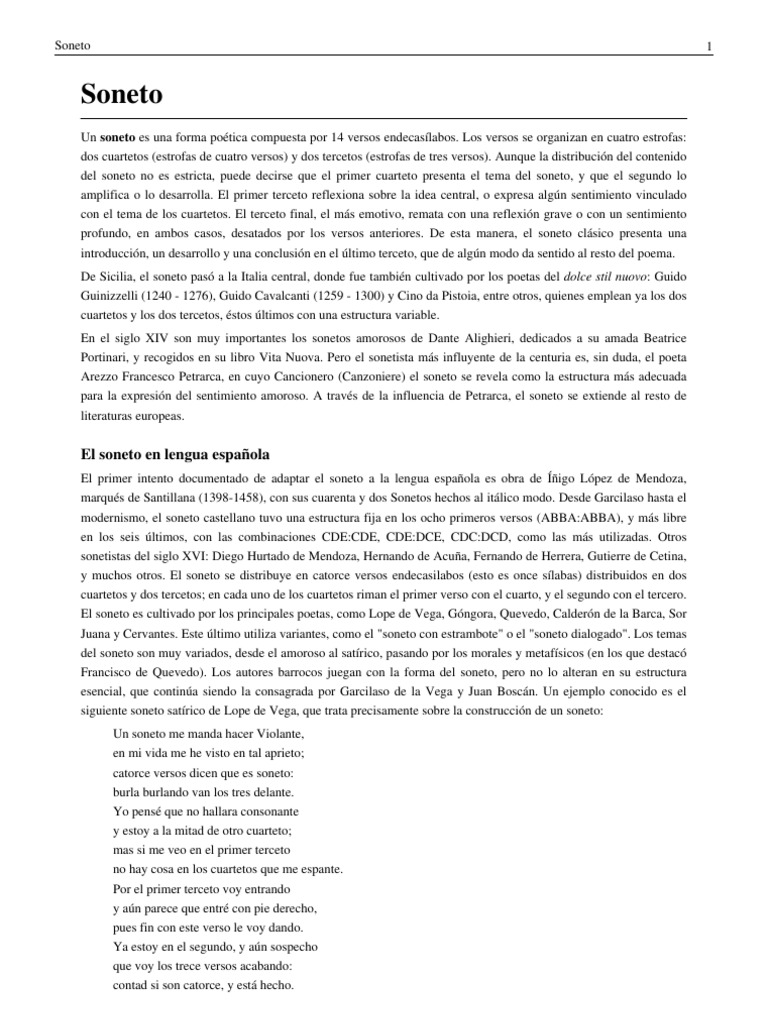 Soneto 1

Soneto

Un soneto es una forma poética compuesta por 14 versos endecasílabos. Los versos se organizan en cuatro estrofas: dos cuartetos (estrofas de cuatro versos) y dos tercetos (estrofas de tres versos). Aunque la distribución del contenido del soneto no es estricta, puede decirse que el primer cuarteto presenta el tema del soneto, y que el segundo lo amplifica o lo desarrolla. El primer terceto reflexiona sobre la idea central, o expresa algún sentimiento vinculado con el tema de los cuartetos. El terceto final, el más emotivo, remata con una reflexión grave o con un sentimiento profundo, en ambos casos, desatados por los versos anteriores. De esta manera, el soneto clásico presenta una introducción, un desarrollo y una conclusión en el último terceto, que de algún modo da sentido al resto del poema.

De Sicilia, el soneto pasó a la Italia central, donde fue también cultivado por los poetas del dolce stil nuovo: Guido Guinizzelli (1240 - 1276), Guido Cavalcanti (1259 - 1300) y Cino da Pistoia, entre otros, quienes emplean ya los dos cuartetos y los dos tercetos, éstos últimos con una estructura variable.

En el siglo XIV son muy importantes los sonetos amorosos de Dante Alighieri, dedicados a su amada Beatrice Portinari, y recogidos en su libro Vita Nuova. Pero el sonetista más influyente de la centuria es, sin duda, el poeta Arezzo Francesco Petrarca, en cuyo Cancionero (Canzoniere) el soneto se revela como la estructura más adecuada para la expresión del sentimiento amoroso. A través de la influencia de Petrarca, el soneto se extiende al resto de literaturas europeas.

El soneto en lengua española

El primer intento documentado de adaptar el soneto a la lengua española es obra de Íñigo López de Mendoza, marqués de Santillana (1398-1458), con sus cuarenta y dos Sonetos hechos al itálico modo. Desde Garcilaso hasta el modernismo, el soneto castellano tuvo una estructura fija en los ocho primeros versos (ABBA:ABBA), y más libre en los seis últimos, con las combinaciones CDE:CDE, CDE:DCE, CDC:DCD, como las más utilizadas. Otros sonetistas del siglo XVI: Diego Hurtado de Mendoza, Hernando de Acuña, Fernando de Herrera, Gutierre de Cetina, y muchos otros. El soneto se distribuye en catorce versos endecasilabos (esto es once sílabas) distribuidos en dos cuartetos y dos tercetos; en cada uno de los cuartetos riman el primer verso con el cuarto, y el segundo con el tercero. El soneto es cultivado por los principales poetas, como Lope de Vega, Góngora, Quevedo, Calderón de la Barca, Sor Juana y Cervantes. Este último utiliza variantes, como el "soneto con estrambote" o el "soneto dialogado". Los temas del soneto son muy variados, desde el amoroso al satírico, pasando por los morales y metafísicos (en los que destacó Francisco de Quevedo). Los autores barrocos juegan con la forma del soneto, pero no lo alteran en su estructura esencial, que continúa siendo la consagrada por Garcilaso de la Vega y Juan Boscán. Un ejemplo conocido es el siguiente soneto satírico de Lope de Vega, que trata precisamente sobre la construcción de un soneto:

Un soneto me manda hacer Violante,
en mi vida me he visto en tal aprieto;
catorce versos dicen que es soneto:
burla burlando van los tres delante.
Yo pensé que no hallara consonante
y estoy a la mitad de otro cuarteto;
mas si me veo en el primer terceto
no hay cosa en los cuartetos que me espante.
Por el primer terceto voy entrando
y aún parece que entré con pie derecho,
pues fin con este verso le voy dando.
Ya estoy en el segundo, y aún sospecho
que voy los trece versos acabando:
contad si son catorce, y está hecho.